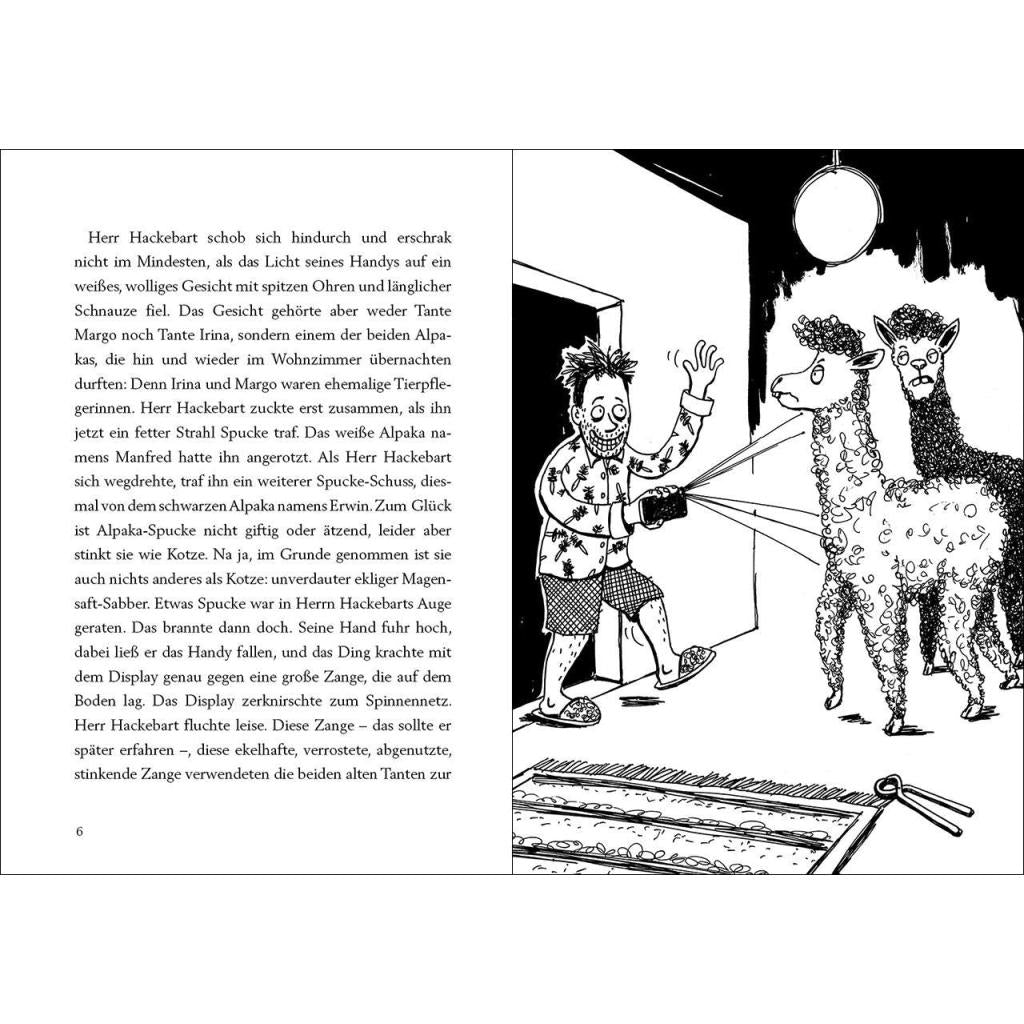 Herr Hackebart schob sich hindurch und erschrak nicht im Mindesten, als das Licht seines Handys auf ein weißes, wolliges Gesicht mit spitzen Ohren und länglicher Schnauze fiel. Das Gesicht gehörte aber weder Tante Margo noch Tante Irina, sondern einem der beiden Alpakas, die hin und wieder im Wohnzimmer übernachten durften: Denn Irina und Margo waren ehemalige Tierpflegerinnen. Herr Hackebart zuckte erst zusammen, als ihn jetzt ein fetter Strahl Spucke traf. Das weiße Alpaka namens Manfred hatte ihn angerotzt. Als Herr Hackebart sich wegdrehte, traf ihn ein weiterer Spucke-Schuss, diesmal von dem schwarzen Alpaka namens Erwin. Zum Glück ist Alpaka-Spucke nicht giftig oder ätzend, leider aber stinkt sie wie Kotze. Na ja, im Grunde genommen ist sie auch nichts anderes als Kotze: unverdauter ekliger Magensaft-Sabber. Etwas Spucke war in Herrn Hackebarts Auge geraten. Das brannte dann doch. Seine Hand fuhr hoch, dabei ließ er das Handy fallen, und das Ding krachte mit dem Display genau gegen eine große Zange, die auf dem Boden lag. Das Display zerknirschte zum Spinnennetz. Herr Hackebart fluchte leise. Diese Zange – das sollte er später erfahren –, diese ekelhafte, verrostete, abgenutzte, stinkende Zange verwendeten die beiden alten Tanten zur

6